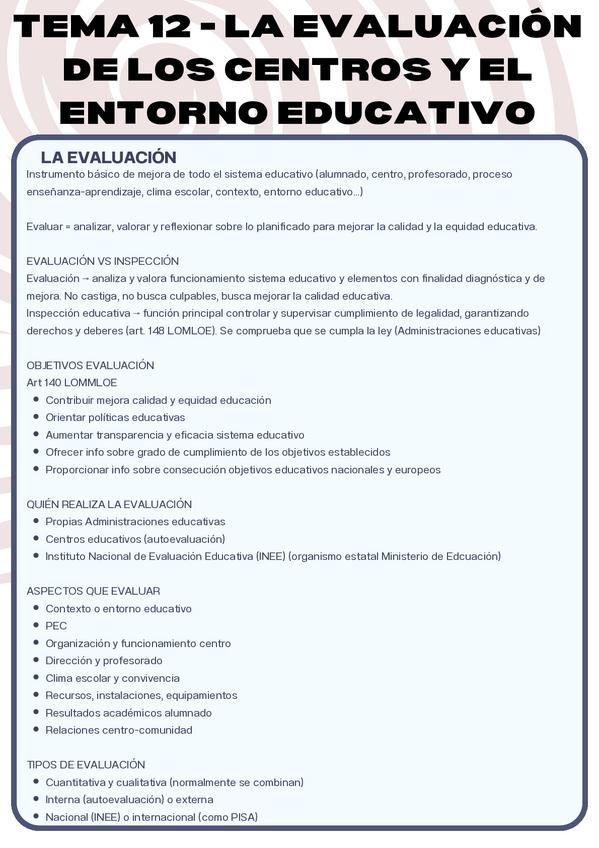 TEMA 12 - LA EVALUACIÓN DE LOS CENTROS Y EL ENTORNO EDUCATIVO

LA EVALUACIÓN
Instrumento básico de mejora de todo el sistema educativo (alumnado, centro, profesorado, proceso enseñanza-aprendizaje, clima escolar, contexto, entorno educativo...)

Evaluar = analizar, valorar y reflexionar sobre lo planificado para mejorar la calidad y la equidad educativa.

EVALUACIÓN VS INSPECCIÓN
Evaluación → analiza y valora funcionamiento sistema educativo y elementos con finalidad diagnóstica y de mejora. No castiga, no busca culpables, busca mejorar la calidad educativa.
Inspección educativa → función principal controlar y supervisar cumplimiento de legalidad, garantizando derechos y deberes (art. 148 LOMLOE). Se comprueba que se cumpla la ley (Administraciones educativas)

OBJETIVOS EVALUACIÓN
Art 140 LOMMLOE
- Contribuir mejora calidad y equidad educación
- Orientar políticas educativas
- Aumentar transparencia y eficacia sistema educativo
- Ofrecer info sobre grado de cumplimiento de los objetivos establecidos
- Proporcionar info sobre consecución objetivos educativos nacionales y europeos

QUIÉN REALIZA LA EVALUACIÓN
- Propias Administraciones educativas
- Centros educativos (autoevaluación)
- Instituto Nacional de Evaluación Educativa (INEE) (organismo estatal Ministerio de Edcuación)

ASPECTOS QUE EVALUAR
- Contexto o entorno educativo
- PEC
- Organización y funcionamiento centro
- Dirección y profesorado
- Clima escolar y convivencia
- Recursos, instalaciones, equipamientos
- Resultados académicos alumnado
- Relaciones centro-comunidad

TIPOS DE EVALUACIÓN
- Cuantitativa y cualitativa (normalmente se combinan)
- Interna (autoevaluación) o externa
- Nacional (INEE) o internacional (como PISA)